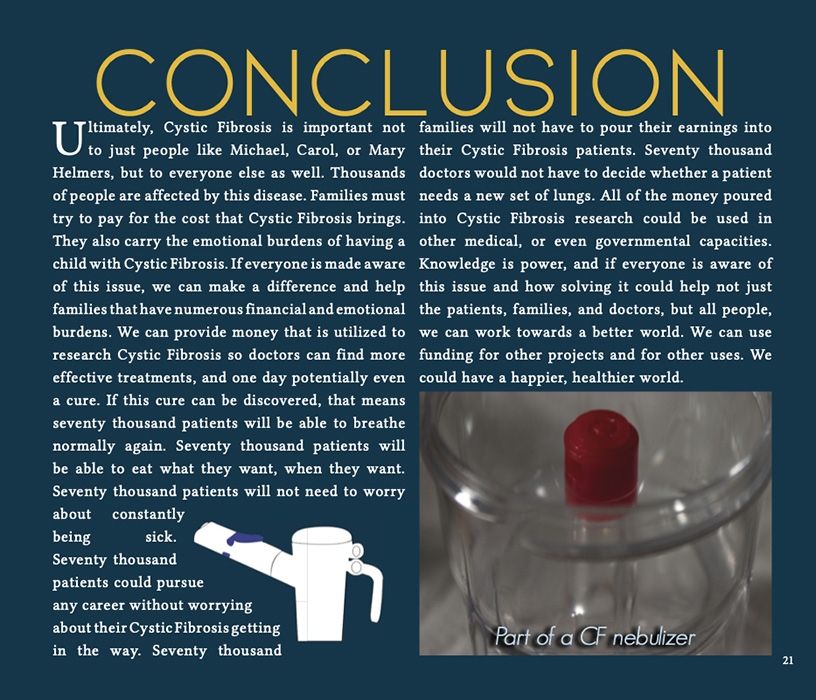 CONCLUSION

Ultimately, Cystic Fibrosis is important not to just people like Michael, Carol, or Mary Helmers, but to everyone else as well. Thousands of people are affected by this disease. Families must try to pay for the cost that Cystic Fibrosis brings. They also carry the emotional burdens of having a child with Cystic Fibrosis. If everyone is made aware of this issue, we can make a difference and help families that have numerous financial and emotional burdens. We can provide money that is utilized to research Cystic Fibrosis so doctors can find more effective treatments, and one day potentially even a cure. If this cure can be discovered, that means seventy thousand patients will be able to breathe normally again. Seventy thousand patients will be able to eat what they want, when they want. Seventy thousand patients will not need to worry about constantly being sick. Seventy thousand patients could pursue any career without worrying about their Cystic Fibrosis getting in the way. Seventy thousand families will not have to pour their earnings into their Cystic Fibrosis patients. Seventy thousand doctors would not have to decide whether a patient needs a new set of lungs. All of the money poured into Cystic Fibrosis research could be used in other medical, or even governmental capacities. Knowledge is power, and if everyone is aware of this issue and how solving it could help not just the patients, families, and doctors, but all people, we can work towards a better world. We can use funding for other projects and for other uses. We could have a happier, healthier world.

Part of a CF nebulizer

21